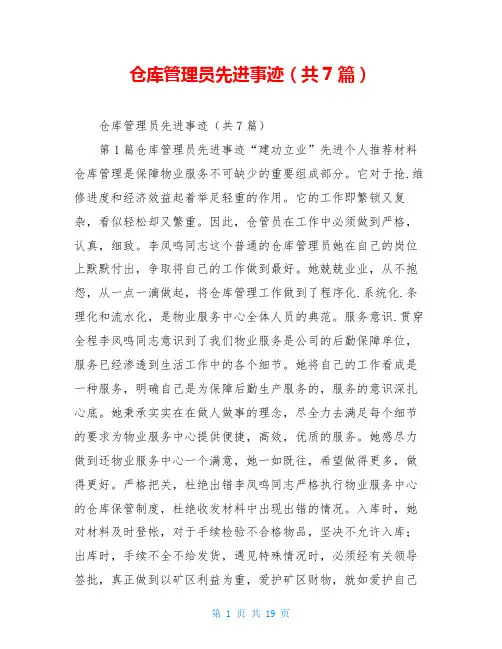 仓库管理员先进事迹（共7篇）

仓库管理员先进事迹（共7篇）

第1篇仓库管理员先进事迹“建功立业”先进个人推荐材料仓库管理是保障物业服务不可缺少的重要组成部分。它对于抢.维修进度和经济效益起着举足轻重的作用。它的工作即繁锁又复杂，看似轻松却又繁重。因此，仓管员在工作中必须做到严格，认真，细致。李凤鸣同志这个普通的仓库管理员她在自己的岗位上默默付出，争取将自己的工作做到最好。她兢兢业业，从不抱怨，从一点一滴做起，将仓库管理工作做到了程序化.系统化.条理化和流水化，是物业服务中心全体人员的典范。服务意识.贯穿全程李凤鸣同志意识到了我们物业服务是公司的后勤保障单位，服务已经渗透到生活工作中的各个细节。她将自己的工作看成是一种服务，明确自己是为保障后勤生产服务的，服务的意识深扎心底。她秉承实实在在做人做事的理念，尽全力去满足每个细节的要求为物业服务中心提供便捷，高效，优质的服务。她感尽力做到还物业服务中心一个满意，她一如既往，希望做得更多，做得更好。严格把关，杜绝出错李凤鸣同志严格执行物业服务中心的仓库保管制度，杜绝收发材料中出现出错的情况。入库时，她对材料及时登帐，对于手续检验不合格物品，坚决不允许入库；出库时，手续不全不给发货，遇见特殊情况时，必须经有关领导签批，真正做到以矿区利益为重，爱护矿区财物，就如爱护自己

第 1 页 共 19 页